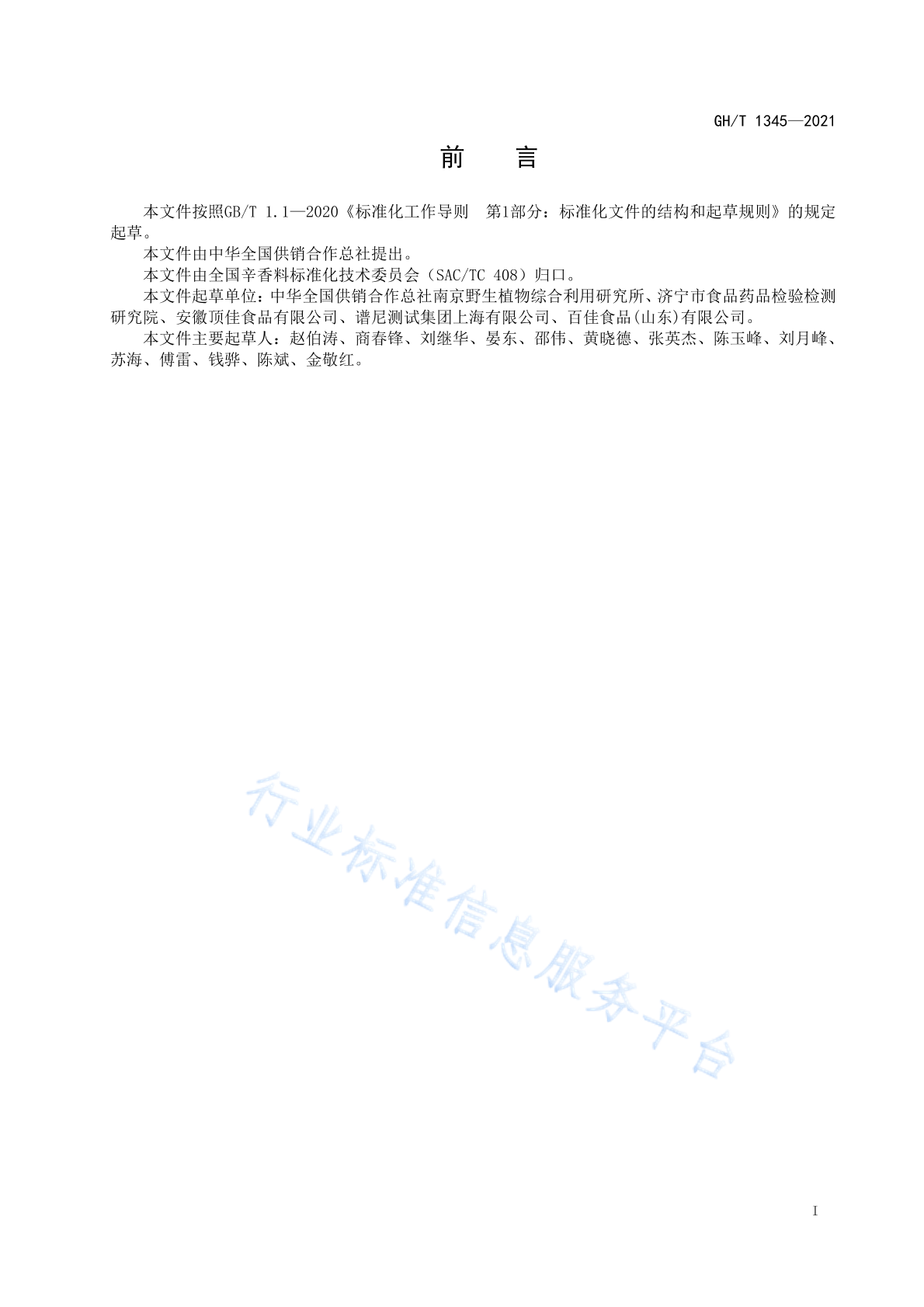 GH/T 1345—2021

前　言

本文件按照GB/T 1.1—2020《标准化工作导则　第1部分：标准化文件的结构和起草规则》的规定起草。

本文件由中华全国供销合作总社提出。

本文件由全国辛香料标准化技术委员会（SAC/TC 408）归口。

本文件起草单位：中华全国供销合作总社南京野生植物综合利用研究所、济宁市食品药品检验检测研究院、安徽顶佳食品有限公司、谱尼测试集团上海有限公司、百佳食品(山东)有限公司。

本文件主要起草人：赵伯涛、商春锋、刘继华、晏东、邵伟、黄晓德、张英杰、陈玉峰、刘月峰、苏海、傅雷、钱骅、陈斌、金敬红。

行业标准信息服务平台

I